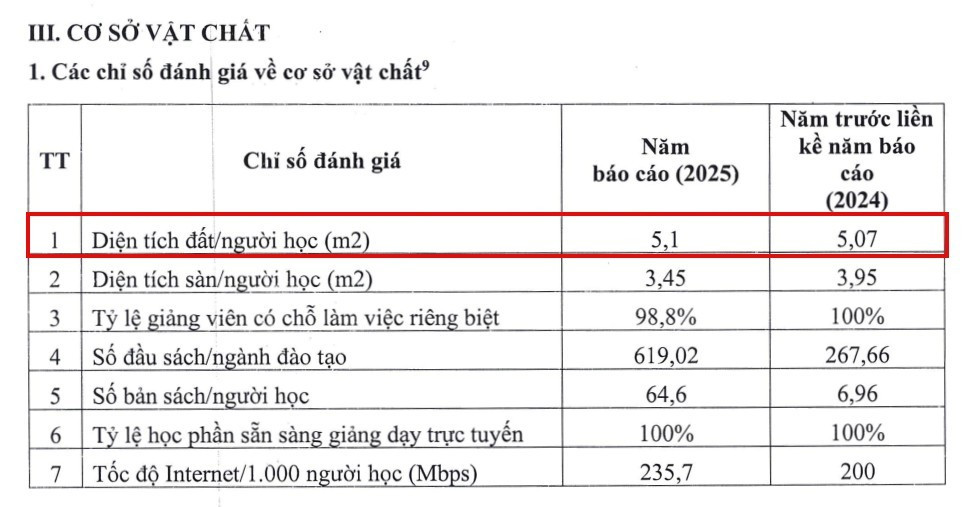 III. CƠ SỞ VẬT CHẤT

1. Các chỉ số đánh giá về cơ sở vật chất$^9$

| TT | Chỉ số đánh giá | Năm báo cáo (2025) | Năm trước liền kề năm báo cáo (2024) |
|---|---|---|---|
| 1 | Diện tích đất/người học (m2) | 5,1 | 5,07 |
| 2 | Diện tích sàn/người học (m2) | 3,45 | 3,95 |
| 3 | Tỷ lệ giảng viên có chỗ làm việc riêng biệt | 98,8% | 100% |
| 4 | Số đầu sách/ngành đào tạo | 619,02 | 267,66 |
| 5 | Số bản sách/người học | 64,6 | 6,96 |
| 6 | Tỷ lệ học phần sẵn sàng giảng dạy trực tuyến | 100% | 100% |
| 7 | Tốc độ Internet/1.000 người học (Mbps) | 235,7 | 200 |